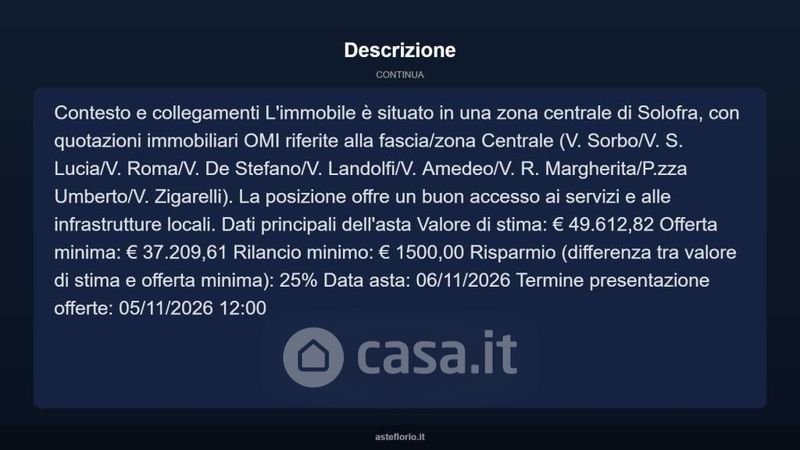 Descrizione

CONTINUA

Contesto e collegamenti L'immobile è situato in una zona centrale di Solofra, con quotazioni immobiliari OMI riferite alla fascia/zona Centrale (V. Sorbo/V. S. Lucia/V. Roma/V. De Stefano/V. Landolfi/V. Amedeo/V. R. Margherita/P.zza Umberto/V. Zigarelli). La posizione offre un buon accesso ai servizi e alle infrastrutture locali. Dati principali dell'asta Valore di stima: € 49.612,82 Offerta minima: € 37.209,61 Rilancio minimo: € 1500,00 Risparmio (differenza tra valore di stima e offerta minima): 25% Data asta: 06/11/2026 Termine presentazione offerte: 05/11/2026 12:00

asteflorio.it

casa.it